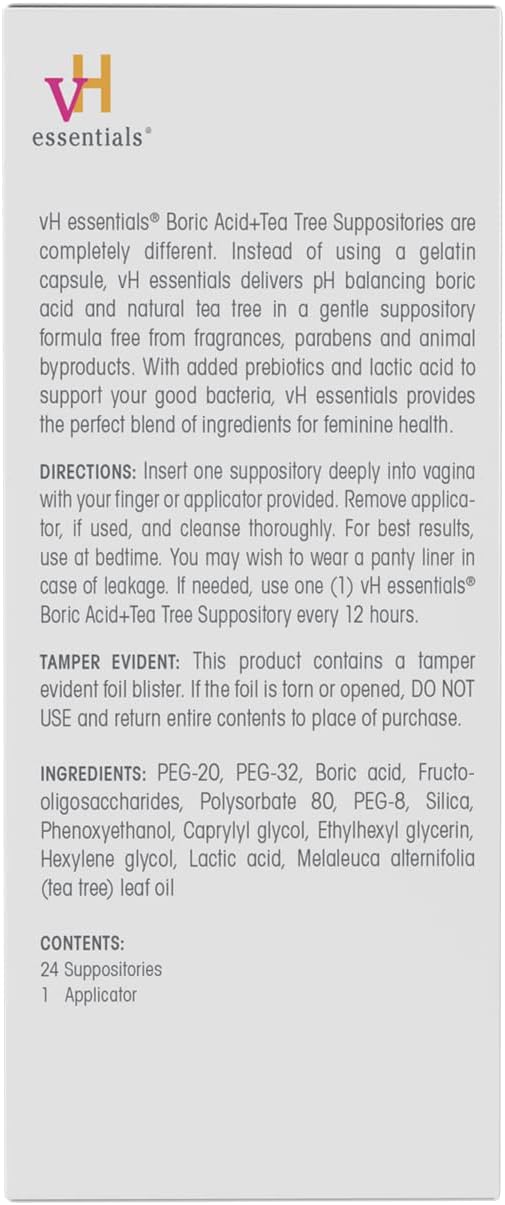 vH
essentials®

vH essentials® Boric Acid+Tea Tree Suppositories are completely different. Instead of using a gelatin capsule, vH essentials delivers pH balancing boric acid and natural tea tree in a gentle suppository formula free from fragrances, parabens and animal byproducts. With added prebiotics and lactic acid to support your good bacteria, vH essentials provides the perfect blend of ingredients for feminine health.

DIRECTIONS: Insert one suppository deeply into vagina with your finger or applicator provided. Remove applicator, if used, and cleanse thoroughly. For best results, use at bedtime. You may wish to wear a panty liner in case of leakage. If needed, use one (1) vH essentials® Boric Acid+Tea Tree Suppository every 12 hours.

TAMPER EVIDENT: This product contains a tamper evident foil blister. If the foil is torn or opened, DO NOT USE and return entire contents to place of purchase.

INGREDIENTS: PEG-20, PEG-32, Boric acid, Fructooligosaccharides, Polysorbate 80, PEG-8, Silica, Phenoxyethanol, Caprylyl glycol, Ethylhexyl glycerin, Hexylene glycol, Lactic acid, Melaleuca alternifolia (tea tree) leaf oil

CONTENTS:
24 Suppositories
1 Applicator